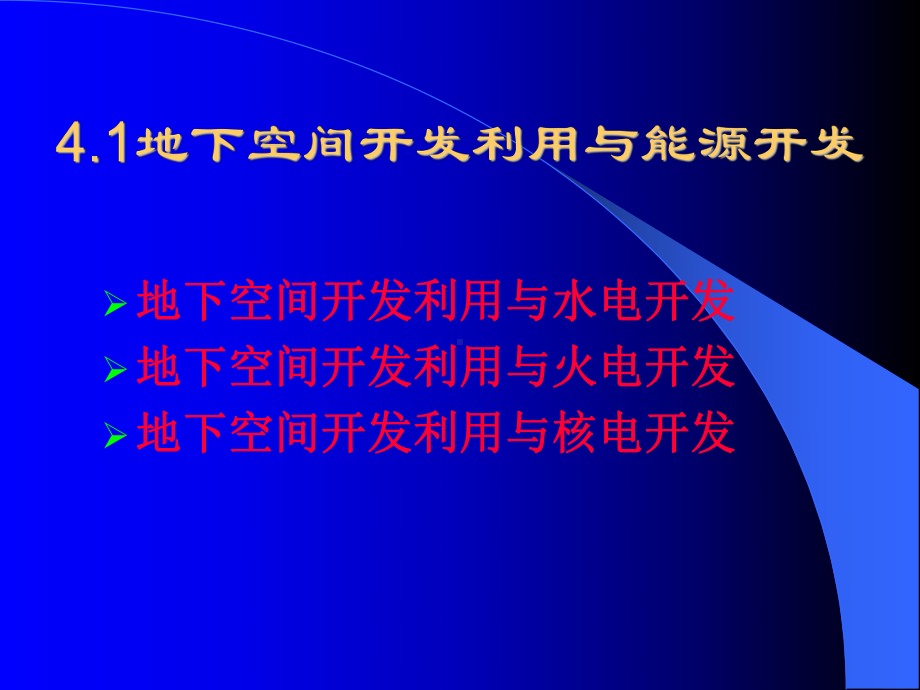 4.1地下空间开发利用与能源开发

➢ 地下空间开发利用与水电开发
➢ 地下空间开发利用与火电开发
➢ 地下空间开发利用与核电开发